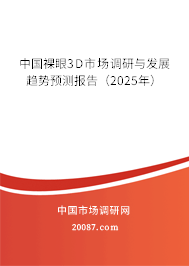 中国裸眼3D市场调研与发展趋势预测报告（2025年）

中国市场调研网

20087.com